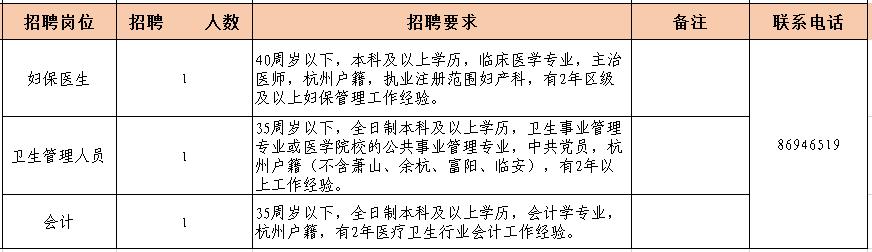 | 招聘岗位 | 招聘　　人数 | 招聘要求 | 备注 | 联系电话 |
|---|---|---|---|---|
| 妇保医生 | 1 | 40周岁以下，本科及以上学历，临床医学专业，主治医师，杭州户籍，执业注册范围妇产科，有2年区级及以上妇保管理工作经验。 | | 86946519 |
| 卫生管理人员 | 1 | 35周岁以下，全日制本科及以上学历，卫生事业管理专业或医学院校的公共事业管理专业，中共党员，杭州户籍（不含萧山、余杭、富阳、临安），有2年以上工作经验。 | | |
| 会计 | 1 | 35周岁以下，全日制本科及以上学历，会计学专业，杭州户籍，有2年医疗卫生行业会计工作经验。 | | |